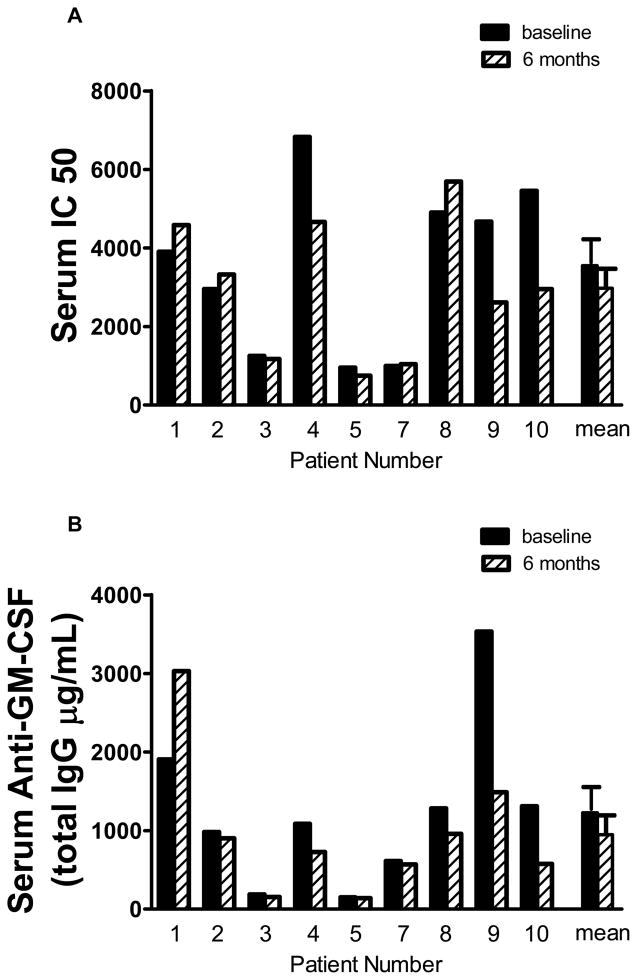 A

baseline
6 months

Serum IC 50

8000
6000
4000
2000
0

1 2 3 4 5 7 8 9 10 mean
Patient Number

B

baseline
6 months

Serum Anti-GM-CSF
(total IgG μg/mL)

4000
3000
2000
1000
0

1 2 3 4 5 7 8 9 10 mean
Patient Number